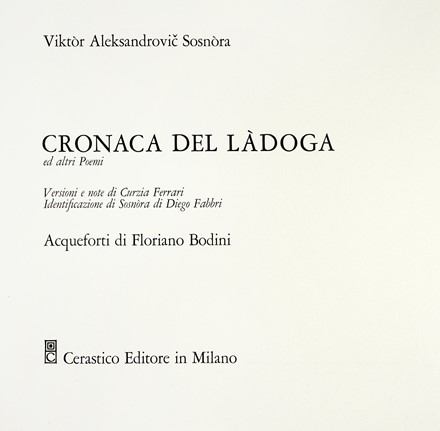 Viktòr Aleksandrovič Sosnòra

CRONACA DEL LÀDOGA
ed altri Poemi

Versioni e note di Curzia Ferrari
Identificazione di Sosnòra di Diego Fabbri

Acqueforti di Floriano Bodini

Cerastico Editore in Milano